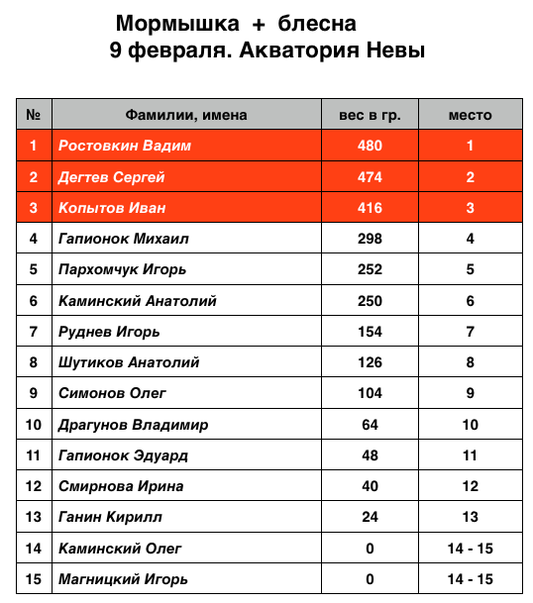 Мормышка + блесна
9 февраля. Акватория Невы

| № | Фамилии, имена | вес в гр. | место |
|---|---|---|---|
| 1 | Ростовкин Вадим | 480 | 1 |
| 2 | Дегтев Сергей | 474 | 2 |
| 3 | Копытов Иван | 416 | 3 |
| 4 | Гапионок Михаил | 298 | 4 |
| 5 | Пархомчук Игорь | 252 | 5 |
| 6 | Каминский Анатолий | 250 | 6 |
| 7 | Руднев Игорь | 154 | 7 |
| 8 | Шутиков Анатолий | 126 | 8 |
| 9 | Симонов Олег | 104 | 9 |
| 10 | Драгунов Владимир | 64 | 10 |
| 11 | Гапионок Эдуард | 48 | 11 |
| 12 | Смирнова Ирина | 40 | 12 |
| 13 | Ганин Кирилл | 24 | 13 |
| 14 | Каминский Олег | 0 | 14 - 15 |
| 15 | Магницкий Игорь | 0 | 14 - 15 |